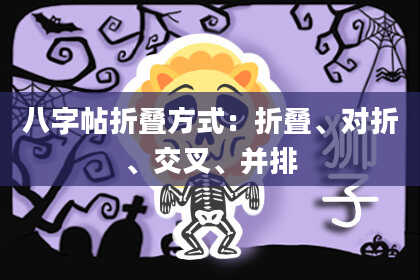 八字帖折叠方式：折叠、对折、交叉、并排

狮子